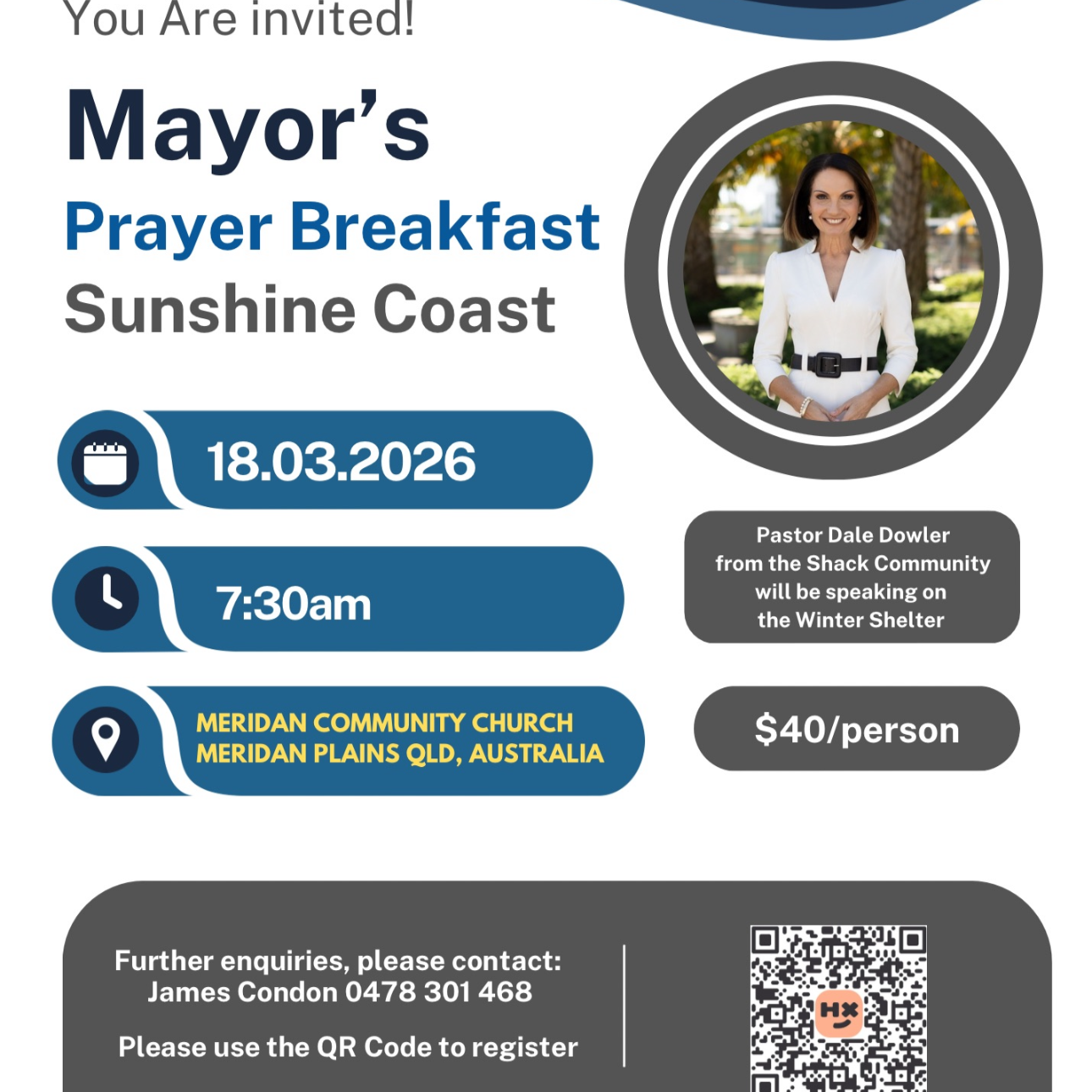 You Are invited!

Mayor's
Prayer Breakfast
Sunshine Coast

18.03.2026

7:30am

MERIDAN COMMUNITY CHURCH
MERIDAN PLAINS QLD, AUSTRALIA

Pastor Dale Dowler from the Shack Community will be speaking on the Winter Shelter

$40/person

Further enquiries, please contact:
James Condon 0478 301 468

Please use the QR Code to register

HX